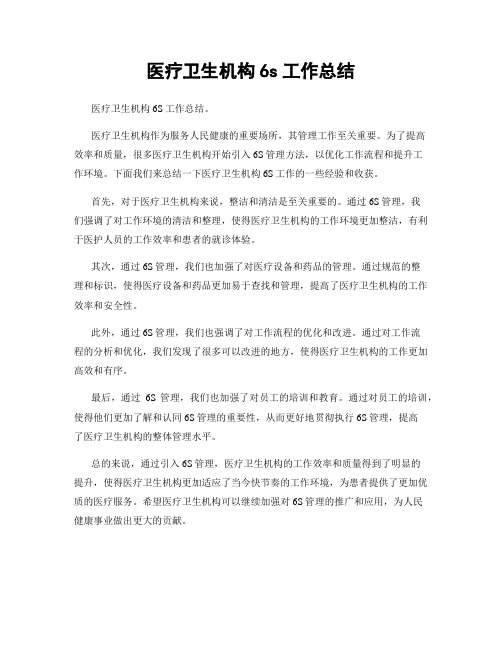 医疗卫生机构 6s 工作总结

医疗卫生机构 6S 工作总结。

医疗卫生机构作为服务人民健康的重要场所，其管理工作至关重要。为了提高效率和质量，很多医疗卫生机构开始引入 6S 管理方法，以优化工作流程和提升工作环境。下面我们来总结一下医疗卫生机构 6S 工作的一些经验和收获。

首先，对于医疗卫生机构来说，整洁和清洁是至关重要的。通过 6S 管理，我们强调了对工作环境的清洁和整理，使得医疗卫生机构的工作环境更加整洁，有利于医护人员的工作效率和患者的就诊体验。

其次，通过 6S 管理，我们也加强了对医疗设备和药品的管理。通过规范的整理和标识，使得医疗设备和药品更加易于查找和管理，提高了医疗卫生机构的工作效率和安全性。

此外，通过 6S 管理，我们也强调了对工作流程的优化和改进。通过对工作流程的分析和优化，我们发现了很多可以改进的地方，使得医疗卫生机构的工作更加高效和有序。

最后，通过 6S 管理，我们也加强了对员工的培训和教育。通过对员工的培训，使得他们更加了解和认同 6S 管理的重要性，从而更好地贯彻执行 6S 管理，提高了医疗卫生机构的整体管理水平。

总的来说，通过引入 6S 管理，医疗卫生机构的工作效率和质量得到了明显的提升，使得医疗卫生机构更加适应了当今快节奏的工作环境，为患者提供了更加优质的医疗服务。希望医疗卫生机构可以继续加强对 6S 管理的推广和应用，为人民健康事业做出更大的贡献。